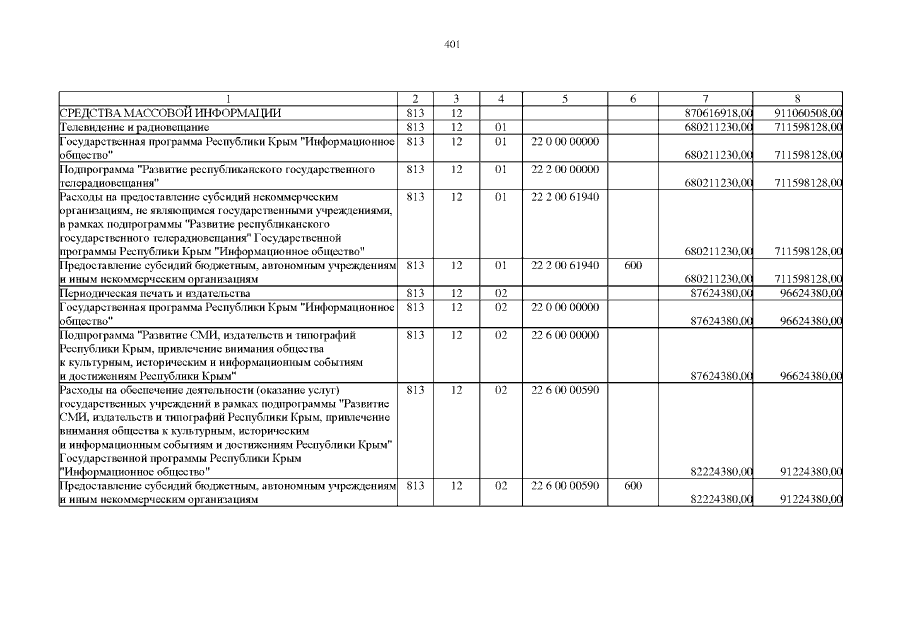 401

| 1 | 2 | 3 | 4 | 5 | 6 | 7 | 8 |
|---|---|---|---|---|---|---|---|
| СРЕДСТВА МАССОВОЙ ИНФОРМАЦИИ | 813 | 12 | | | | 870616918,00 | 911060508,00 |
| Телевидение и радиовещание | 813 | 12 | 01 | | | 680211230,00 | 711598128,00 |
| Государственная программа Республики Крым "Информационное общество" | 813 | 12 | 01 | 22 0 00 00000 | | 680211230,00 | 711598128,00 |
| Подпрограмма "Развитие республиканского государственного телерадиовещания" | 813 | 12 | 01 | 22 2 00 00000 | | 680211230,00 | 711598128,00 |
| Расходы на предоставление субсидий некоммерческим организациям, не являющимся государственными учреждениями, в рамках подпрограммы "Развитие республиканского государственного телерадиовещания" Государственной программы Республики Крым "Информационное общество" | 813 | 12 | 01 | 22 2 00 61940 | | 680211230,00 | 711598128,00 |
| Предоставление субсидий бюджетным, автономным учреждениям и иным некоммерческим организациям | 813 | 12 | 01 | 22 2 00 61940 | 600 | 680211230,00 | 711598128,00 |
| Периодическая печать и издательства | 813 | 12 | 02 | | | 87624380,00 | 96624380,00 |
| Государственная программа Республики Крым "Информационное общество" | 813 | 12 | 02 | 22 0 00 00000 | | 87624380,00 | 96624380,00 |
| Подпрограмма "Развитие СМИ, издательств и типографий Республики Крым, привлечение внимания общества к культурным, историческим и информационным событиям и достижениям Республики Крым" | 813 | 12 | 02 | 22 6 00 00000 | | 87624380,00 | 96624380,00 |
| Расходы на обеспечение деятельности (оказание услуг) государственных учреждений в рамках подпрограммы "Развитие СМИ, издательств и типографий Республики Крым, привлечение внимания общества к культурным, историческим и информационным событиям и достижениям Республики Крым" Государственной программы Республики Крым "Информационное общество" | 813 | 12 | 02 | 22 6 00 00590 | | 82224380,00 | 91224380,00 |
| Предоставление субсидий бюджетным, автономным учреждениям и иным некоммерческим организациям | 813 | 12 | 02 | 22 6 00 00590 | 600 | 82224380,00 | 91224380,00 |